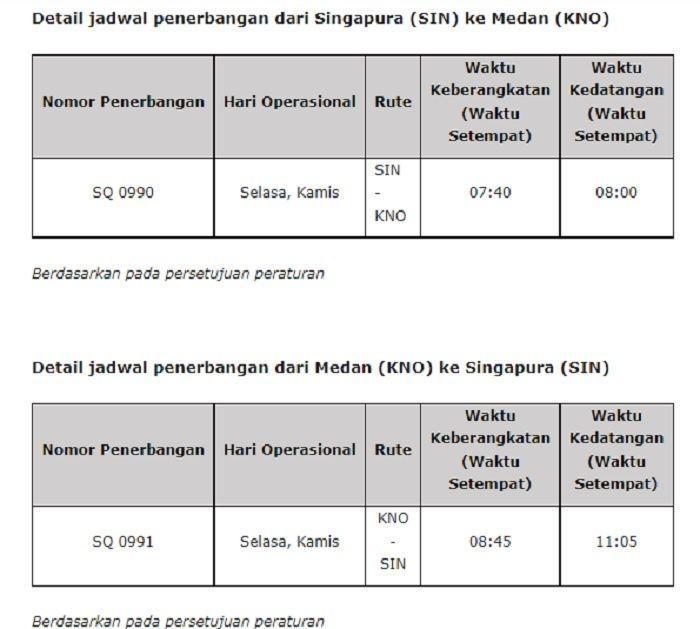 Detail jadwal penerbangan dari Singapura (SIN) ke Medan (KNO)

| Nomor Penerbangan | Hari Operasional | Rute | Waktu Keberangkatan (Waktu Setempat) | Waktu Kedatangan (Waktu Setempat) |
|---|---|---|---|---|
| SQ 0990 | Selasa, Kamis | SIN - KNO | 07:40 | 08:00 |

Berdasarkan pada persetujuan peraturan

Detail jadwal penerbangan dari Medan (KNO) ke Singapura (SIN)

| Nomor Penerbangan | Hari Operasional | Rute | Waktu Keberangkatan (Waktu Setempat) | Waktu Kedatangan (Waktu Setempat) |
|---|---|---|---|---|
| SQ 0991 | Selasa, Kamis | KNO - SIN | 08:45 | 11:05 |

Berdasarkan pada persetujuan peraturan